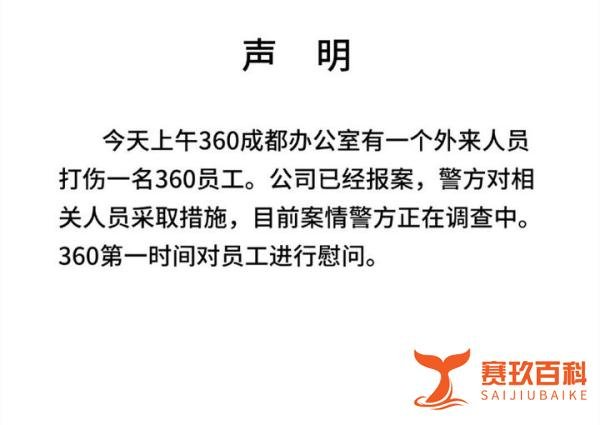 声　明

今天上午360成都办公室有一个外来人员打伤一名360员工。公司已经报案，警方对相关人员采取措施，目前案情警方正在调查中。360第一时间对员工进行慰问。

赛玖百科
SAIJIUBAIKE